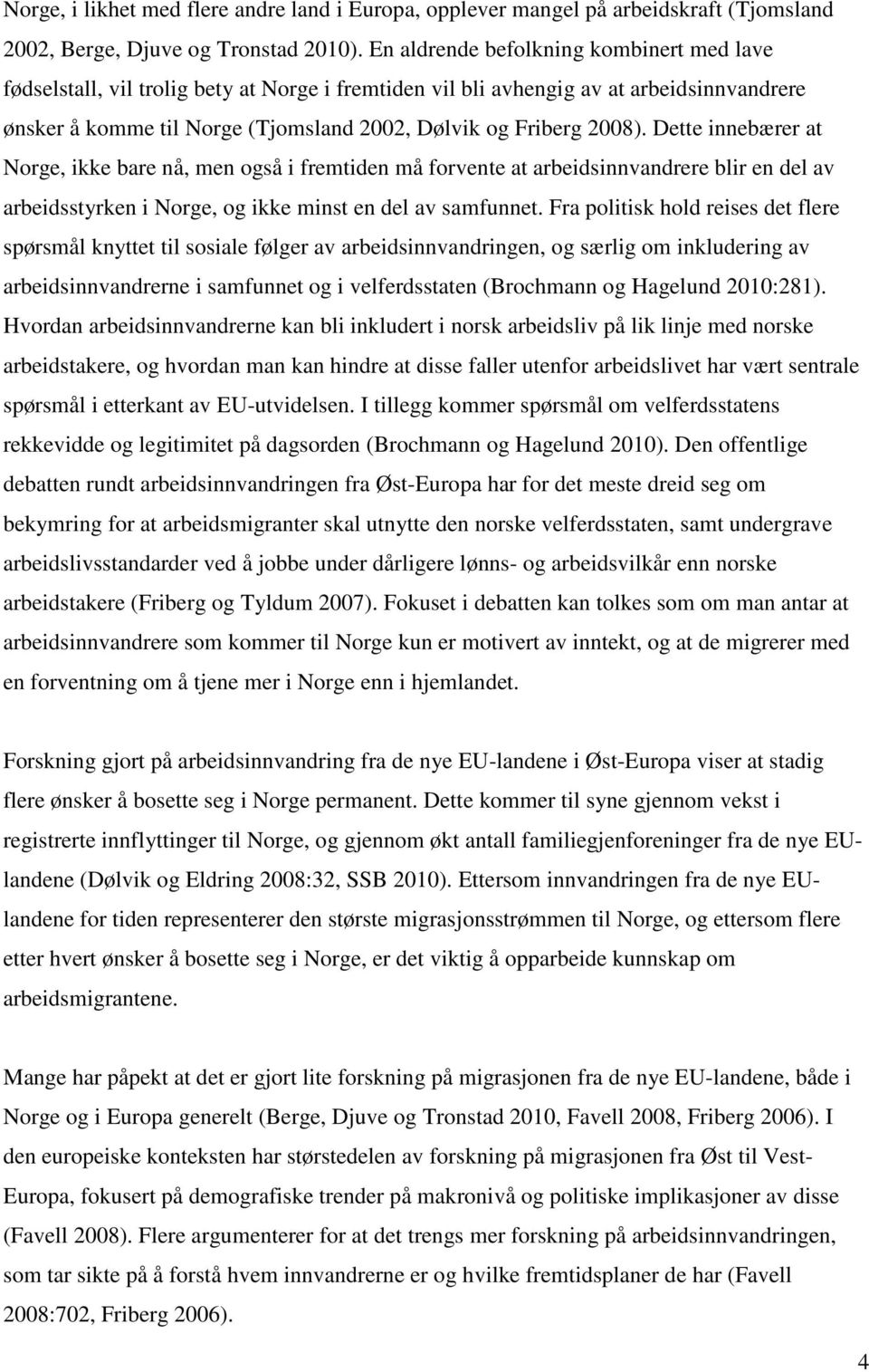 Norge, i likhet med flere andre land i Europa, opplever mangel på arbeidskraft (Tjomsland 2002, Berge, Djuve og Tronstad 2010). En aldrende befolkning kombinert med lave fødselstall, vil trolig bety at Norge i fremtiden vil bli avhengig av at arbeidsinnvandrere ønsker å komme til Norge (Tjomsland 2002, Dølvik og Friberg 2008). Dette innebærer at Norge, ikke bare nå, men også i fremtiden må forvente at arbeidsinnvandrere blir en del av arbeidsstyrken i Norge, og ikke minst en del av samfunnet. Fra politisk hold reises det flere spørsmål knyttet til sosiale følger av arbeidsinnvandringen, og særlig om inkludering av arbeidsinnvandrerne i samfunnet og i velferdsstaten (Brochmann og Hagelund 2010:281). Hvordan arbeidsinnvandrerne kan bli inkludert i norsk arbeidsliv på lik linje med norske arbeidstakere, og hvordan man kan hindre at disse faller utenfor arbeidslivet har vært sentrale spørsmål i etterkant av EU-utvidelsen. I tillegg kommer spørsmål om velferdsstatens rekkevidde og legitimitet på dagsorden (Brochmann og Hagelund 2010). Den offentlige debatten rundt arbeidsinnvandringen fra Øst-Europa har for det meste dreid seg om bekymring for at arbeidsmigranter skal utnytte den norske velferdsstaten, samt undergrave arbeidslivsstandarder ved å jobbe under dårligere lønns- og arbeidsvilkår enn norske arbeidstakere (Friberg og Tyldum 2007). Fokuset i debatten kan tolkes som om man antar at arbeidsinnvandrere som kommer til Norge kun er motivert av inntekt, og at de migrerer med en forventning om å tjene mer i Norge enn i hjemlandet.

Forskning gjort på arbeidsinnvandring fra de nye EU-landene i Øst-Europa viser at stadig flere ønsker å bosette seg i Norge permanent. Dette kommer til syne gjennom vekst i registrerte innflyttinger til Norge, og gjennom økt antall familiegjenforeninger fra de nye EU-landene (Dølvik og Eldring 2008:32, SSB 2010). Ettersom innvandringen fra de nye EU-landene for tiden representerer den største migrasjonsstrømmen til Norge, og ettersom flere etter hvert ønsker å bosette seg i Norge, er det viktig å opparbeide kunnskap om arbeidsmigrantene.

Mange har påpekt at det er gjort lite forskning på migrasjonen fra de nye EU-landene, både i Norge og i Europa generelt (Berge, Djuve og Tronstad 2010, Favell 2008, Friberg 2006). I den europeiske konteksten har størstedelen av forskning på migrasjonen fra Øst til Vest-Europa, fokusert på demografiske trender på makronivå og politiske implikasjoner av disse (Favell 2008). Flere argumenterer for at det trengs mer forskning på arbeidsinnvandringen, som tar sikte på å forstå hvem innvandrerne er og hvilke fremtidsplaner de har (Favell 2008:702, Friberg 2006).

4